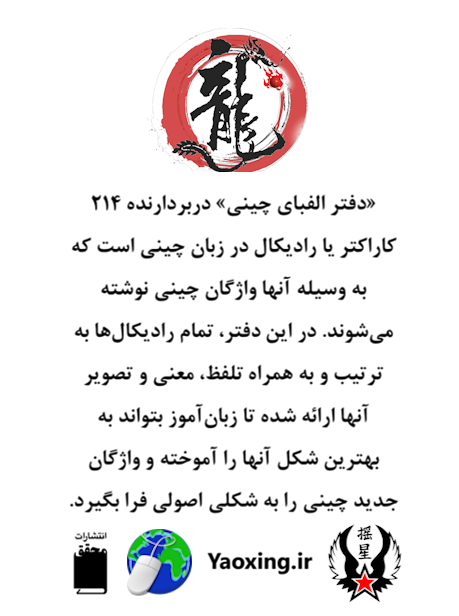 龍

«دفتر الفبای چینی» دربردارنده ۲۱۴ کاراکتر یا رادیکال در زبان چینی است که به وسیله آنها واژگان چینی نوشته می‌شوند. در این دفتر، تمام رادیکال‌ها به ترتیب و به همراه تلفظ، معنی و تصویر آنها ارائه شده تا زبان‌آموز بتواند به بهترین شکل آنها را آموخته و واژگان جدید چینی را به شکلی اصولی فرا بگیرد.

انتشارات محقق

Yaoxing.ir

摇星